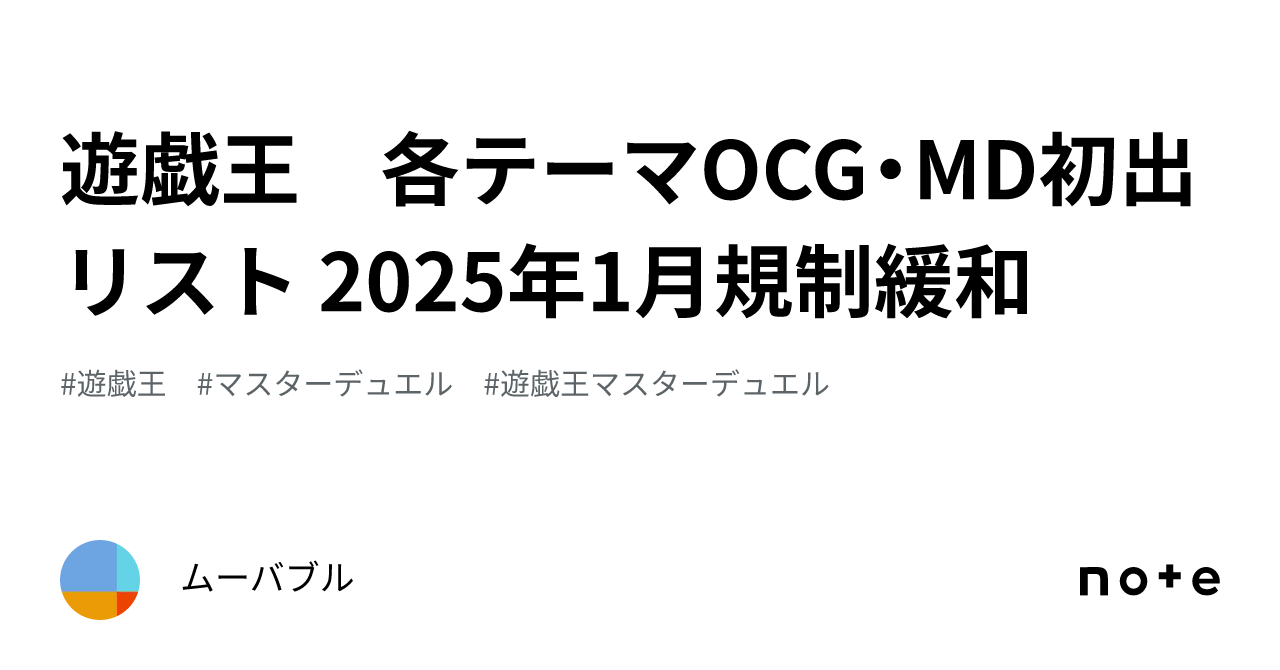 遊戯王　各テーマOCG・MD初出リスト 2025年1月規制緩和

#遊戯王　#マスターデュエル　#遊戯王マスターデュエル

ムーバブル

note